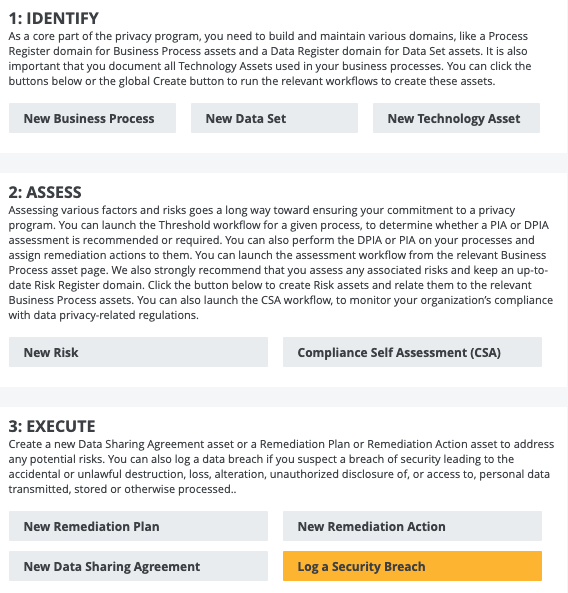 1: IDENTIFY
As a core part of the privacy program, you need to build and maintain various domains, like a Process Register domain for Business Process assets and a Data Register domain for Data Set assets. It is also important that you document all Technology Assets used in your business processes. You can click the buttons below or the global Create button to run the relevant workflows to create these assets.

New Business Process

New Data Set

New Technology Asset

2: ASSESS
Assessing various factors and risks goes a long way toward ensuring your commitment to a privacy program. You can launch the Threshold workflow for a given process, to determine whether a PIA or DPIA assessment is recommended or required. You can also perform the DPIA or PIA on your processes and assign remediation actions to them. You can launch the assessment workflow from the relevant Business Process asset page. We also strongly recommend that you assess any associated risks and keep an up-to-date Risk Register domain. Click the button below to create Risk assets and relate them to the relevant Business Process assets. You can also launch the CSA workflow, to monitor your organization's compliance with data privacy-related regulations.

New Risk

Compliance Self Assessment (CSA)

3: EXECUTE
Create a new Data Sharing Agreement asset or a Remediation Plan or Remediation Action asset to address any potential risks. You can also log a data breach if you suspect a breach of security leading to the accidental or unlawful destruction, loss, alteration, unauthorized disclosure of, or access to, personal data transmitted, stored or otherwise processed..

New Remediation Plan

New Remediation Action

New Data Sharing Agreement

Log a Security Breach